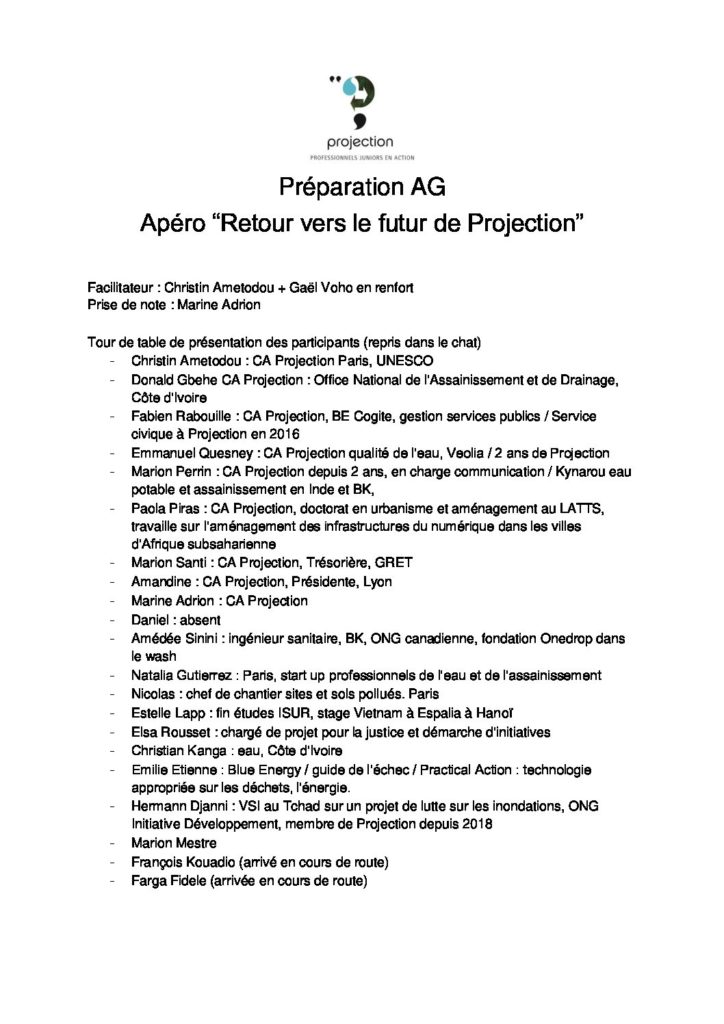 projection
PROFESSIONNELS JUNIORS EN ACTION

Préparation AG
Apéro “Retour vers le futur de Projection”

Facilitateur : Christin Ametodou + Gaël Voho en renfort
Prise de note : Marine Adrion

Tour de table de présentation des participants (repris dans le chat)
- Christin Ametodou : CA Projection Paris, UNESCO
- Donald Gbehe CA Projection : Office National de l'Assainissement et de Drainage, Côte d'Ivoire
- Fabien Rabouille : CA Projection, BE Cogite, gestion services publics / Service civique à Projection en 2016
- Emmanuel Quesney : CA Projection qualité de l'eau, Veolia / 2 ans de Projection
- Marion Perrin : CA Projection depuis 2 ans, en charge communication / Kynarou eau potable et assainissement en Inde et BK,
- Paola Piras : CA Projection, doctorat en urbanisme et aménagement au LATTS, travaille sur l'aménagement des infrastructures du numérique dans les villes d'Afrique subsaharienne
- Marion Santi : CA Projection, Trésorière, GRET
- Amandine : CA Projection, Présidente, Lyon
- Marine Adrion : CA Projection
- Daniel : absent
- Amédée Sinini : ingénieur sanitaire, BK, ONG canadienne, fondation Onedrop dans le wash
- Natalia Gutierrez : Paris, start up professionnels de l'eau et de l'assainissement
- Nicolas : chef de chantier sites et sols pollués. Paris
- Estelle Lapp : fin études ISUR, stage Vietnam à Espalia à Hanoï
- Elsa Rousset : chargé de projet pour la justice et démarche d'initiatives
- Christian Kanga : eau, Côte d'Ivoire
- Emilie Etienne : Blue Energy / guide de l'échec / Practical Action : technologie appropriée sur les déchets, l'énergie.
- Hermann Djanni : VSI au Tchad sur un projet de lutte sur les inondations, ONG Initiative Développement, membre de Projection depuis 2018
- Marion Mestre
- François Kouadio (arrivé en cours de route)
- Farga Fidele (arrivée en cours de route)